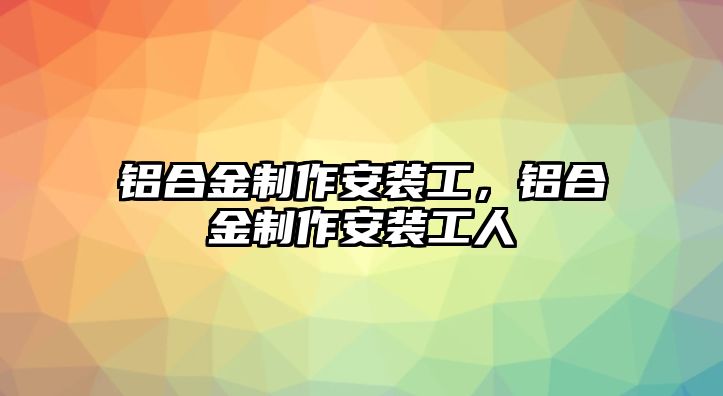 铝合金制作安装工，铝合金制作安装工人